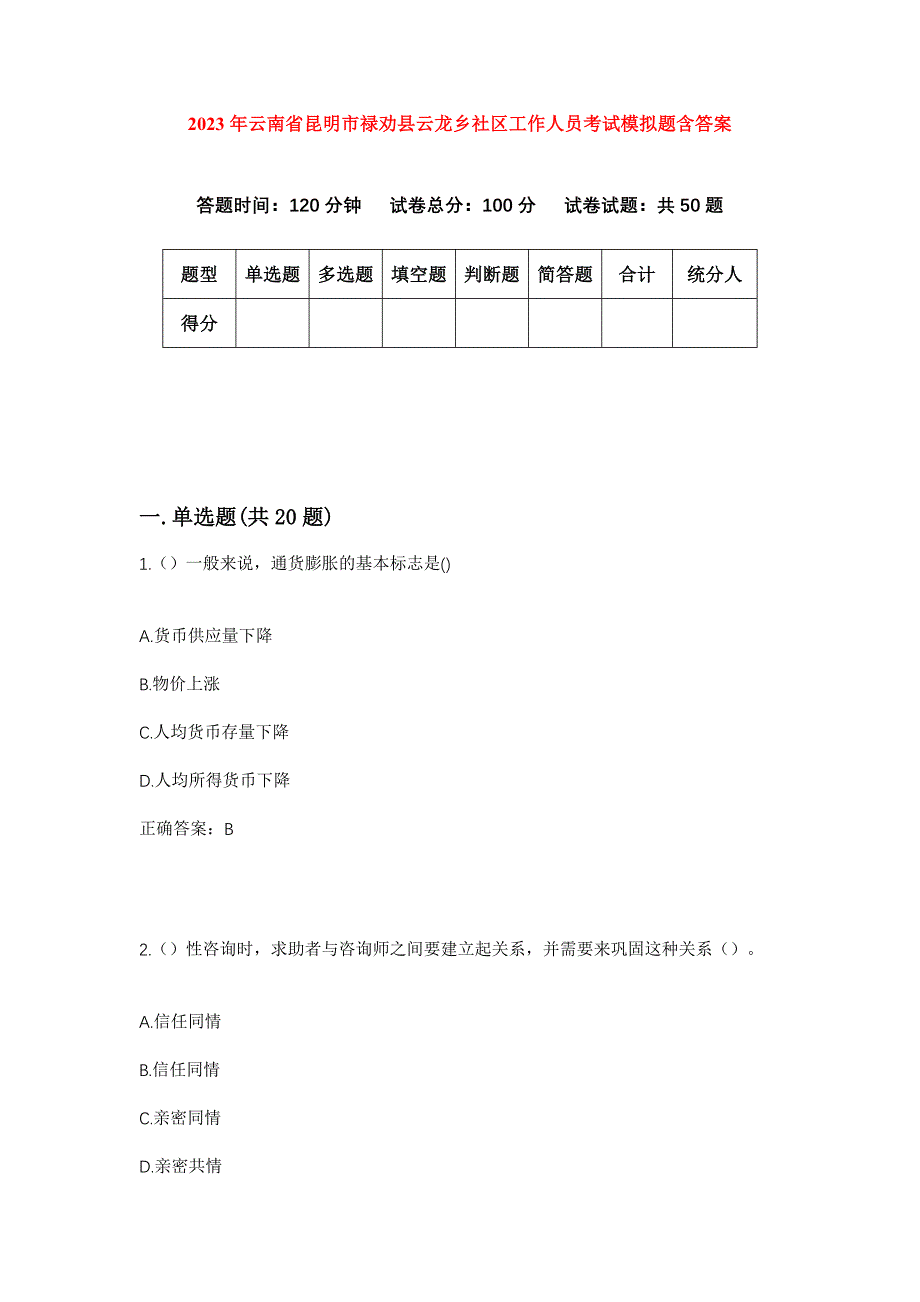 2023年云南省昆明市禄劝县云龙乡社区工作人员考试模拟题含答案

答题时间：120分钟　试卷总分：100分　试卷试题：共50题

| 题型 | 单选题 | 多选题 | 填空题 | 判断题 | 简答题 | 合计 | 统分人 |
|---|---|---|---|---|---|---|---|
| 得分 | | | | | | | |

一.单选题(共20题)

1.（）一般来说，通货膨胀的基本标志是()

A.货币供应量下降

B.物价上涨

C.人均货币存量下降

D.人均所得货币下降

正确答案：B

2.（）性咨询时，求助者与咨询师之间要建立起关系，并需要来巩固这种关系（）。

A.信任同情

B.信任同情

C.亲密同情

D.亲密共情